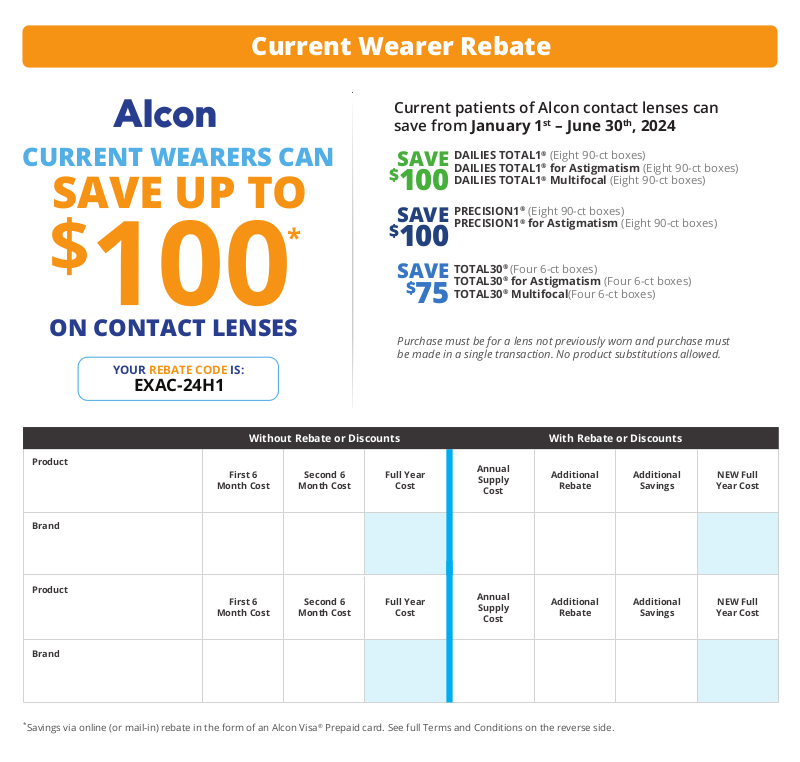 Current Wearer Rebate

Alcon

CURRENT WEARERS CAN SAVE UP TO $100* ON CONTACT LENSES

YOUR REBATE CODE IS: EXAC-24H1

Current patients of Alcon contact lenses can save from January 1st – June 30th, 2024

SAVE $100
DAILIES TOTAL1® (Eight 90-ct boxes)
DAILIES TOTAL1® for Astigmatism (Eight 90-ct boxes)
DAILIES TOTAL1® Multifocal (Eight 90-ct boxes)

SAVE $100
PRECISION1® (Eight 90-ct boxes)
PRECISION1® for Astigmatism (Eight 90-ct boxes)

SAVE $75
TOTAL30® (Four 6-ct boxes)
TOTAL30® for Astigmatism (Four 6-ct boxes)
TOTAL30® Multifocal(Four 6-ct boxes)

Purchase must be for a lens not previously worn and purchase must be made in a single transaction. No product substitutions allowed.

| | Without Rebate or Discounts | | | With Rebate or Discounts | | | |
|---|---|---|---|---|---|---|---|
| Product | First 6 Month Cost | Second 6 Month Cost | Full Year Cost | Annual Supply Cost | Additional Rebate | Additional Savings | NEW Full Year Cost |
| Brand | | | | | | | |
| Product | First 6 Month Cost | Second 6 Month Cost | Full Year Cost | Annual Supply Cost | Additional Rebate | Additional Savings | NEW Full Year Cost |
| Brand | | | | | | | |

*Savings via online (or mail-in) rebate in the form of an Alcon Visa® Prepaid card. See full Terms and Conditions on the reverse side.